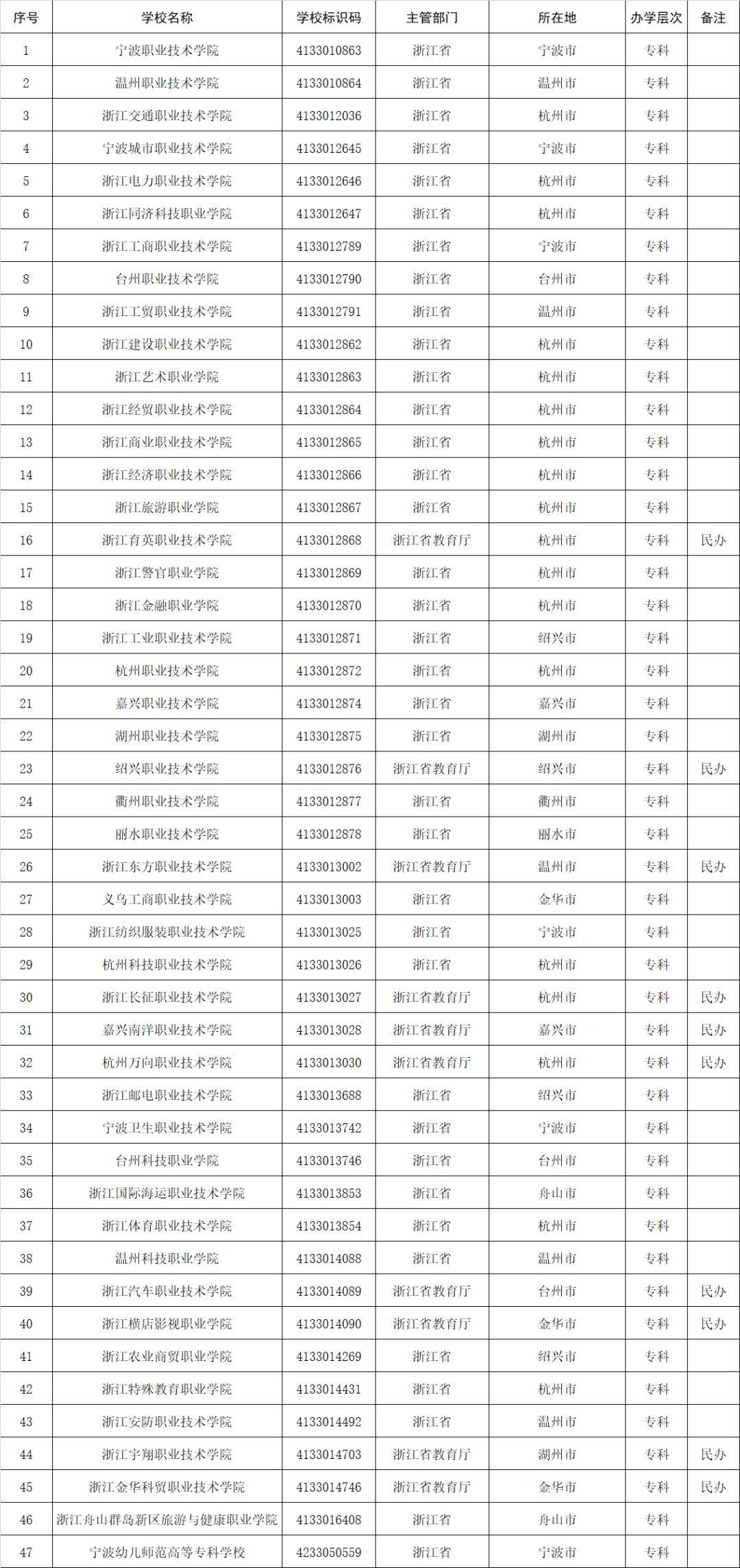 | 序号 | 学校名称 | 学校标识码 | 主管部门 | 所在地 | 办学层次 | 备注 |
|---|---|---|---|---|---|---|
| 1 | 宁波职业技术学院 | 4133010863 | 浙江省 | 宁波市 | 专科 | |
| 2 | 温州职业技术学院 | 4133010864 | 浙江省 | 温州市 | 专科 | |
| 3 | 浙江交通职业技术学院 | 4133012036 | 浙江省 | 杭州市 | 专科 | |
| 4 | 宁波城市职业技术学院 | 4133012645 | 浙江省 | 宁波市 | 专科 | |
| 5 | 浙江电力职业技术学院 | 4133012646 | 浙江省 | 杭州市 | 专科 | |
| 6 | 浙江同济科技职业学院 | 4133012647 | 浙江省 | 杭州市 | 专科 | |
| 7 | 浙江工商职业技术学院 | 4133012789 | 浙江省 | 宁波市 | 专科 | |
| 8 | 台州职业技术学院 | 4133012790 | 浙江省 | 台州市 | 专科 | |
| 9 | 浙江工贸职业技术学院 | 4133012791 | 浙江省 | 温州市 | 专科 | |
| 10 | 浙江建设职业技术学院 | 4133012862 | 浙江省 | 杭州市 | 专科 | |
| 11 | 浙江艺术职业学院 | 4133012863 | 浙江省 | 杭州市 | 专科 | |
| 12 | 浙江经贸职业技术学院 | 4133012864 | 浙江省 | 杭州市 | 专科 | |
| 13 | 浙江商业职业技术学院 | 4133012865 | 浙江省 | 杭州市 | 专科 | |
| 14 | 浙江经济职业技术学院 | 4133012866 | 浙江省 | 杭州市 | 专科 | |
| 15 | 浙江旅游职业学院 | 4133012867 | 浙江省 | 杭州市 | 专科 | |
| 16 | 浙江育英职业技术学院 | 4133012868 | 浙江省教育厅 | 杭州市 | 专科 | 民办 |
| 17 | 浙江警官职业学院 | 4133012869 | 浙江省 | 杭州市 | 专科 | |
| 18 | 浙江金融职业学院 | 4133012870 | 浙江省 | 杭州市 | 专科 | |
| 19 | 浙江工业职业技术学院 | 4133012871 | 浙江省 | 绍兴市 | 专科 | |
| 20 | 杭州职业技术学院 | 4133012872 | 浙江省 | 杭州市 | 专科 | |
| 21 | 嘉兴职业技术学院 | 4133012874 | 浙江省 | 嘉兴市 | 专科 | |
| 22 | 湖州职业技术学院 | 4133012875 | 浙江省 | 湖州市 | 专科 | |
| 23 | 绍兴职业技术学院 | 4133012876 | 浙江省教育厅 | 绍兴市 | 专科 | 民办 |
| 24 | 衢州职业技术学院 | 4133012877 | 浙江省 | 衢州市 | 专科 | |
| 25 | 丽水职业技术学院 | 4133012878 | 浙江省 | 丽水市 | 专科 | |
| 26 | 浙江东方职业技术学院 | 4133013002 | 浙江省教育厅 | 温州市 | 专科 | 民办 |
| 27 | 义乌工商职业技术学院 | 4133013003 | 浙江省 | 金华市 | 专科 | |
| 28 | 浙江纺织服装职业技术学院 | 4133013025 | 浙江省 | 宁波市 | 专科 | |
| 29 | 杭州科技职业技术学院 | 4133013026 | 浙江省 | 杭州市 | 专科 | |
| 30 | 浙江长征职业技术学院 | 4133013027 | 浙江省教育厅 | 杭州市 | 专科 | 民办 |
| 31 | 嘉兴南洋职业技术学院 | 4133013028 | 浙江省教育厅 | 嘉兴市 | 专科 | 民办 |
| 32 | 杭州万向职业技术学院 | 4133013030 | 浙江省教育厅 | 杭州市 | 专科 | 民办 |
| 33 | 浙江邮电职业技术学院 | 4133013688 | 浙江省 | 绍兴市 | 专科 | |
| 34 | 宁波卫生职业技术学院 | 4133013742 | 浙江省 | 宁波市 | 专科 | |
| 35 | 台州科技职业学院 | 4133013746 | 浙江省 | 台州市 | 专科 | |
| 36 | 浙江国际海运职业技术学院 | 4133013853 | 浙江省 | 舟山市 | 专科 | |
| 37 | 浙江体育职业技术学院 | 4133013854 | 浙江省 | 杭州市 | 专科 | |
| 38 | 温州科技职业学院 | 4133014088 | 浙江省 | 温州市 | 专科 | |
| 39 | 浙江汽车职业技术学院 | 4133014089 | 浙江省教育厅 | 台州市 | 专科 | 民办 |
| 40 | 浙江横店影视职业学院 | 4133014090 | 浙江省教育厅 | 金华市 | 专科 | 民办 |
| 41 | 浙江农业商贸职业学院 | 4133014269 | 浙江省 | 绍兴市 | 专科 | |
| 42 | 浙江特殊教育职业学院 | 4133014431 | 浙江省 | 杭州市 | 专科 | |
| 43 | 浙江安防职业技术学院 | 4133014492 | 浙江省 | 温州市 | 专科 | |
| 44 | 浙江宇翔职业技术学院 | 4133014703 | 浙江省教育厅 | 湖州市 | 专科 | 民办 |
| 45 | 浙江金华科贸职业技术学院 | 4133014746 | 浙江省教育厅 | 金华市 | 专科 | 民办 |
| 46 | 浙江舟山群岛新区旅游与健康职业学院 | 4133016408 | 浙江省 | 舟山市 | 专科 | |
| 47 | 宁波幼儿师范高等专科学校 | 4233050559 | 浙江省 | 宁波市 | 专科 | |